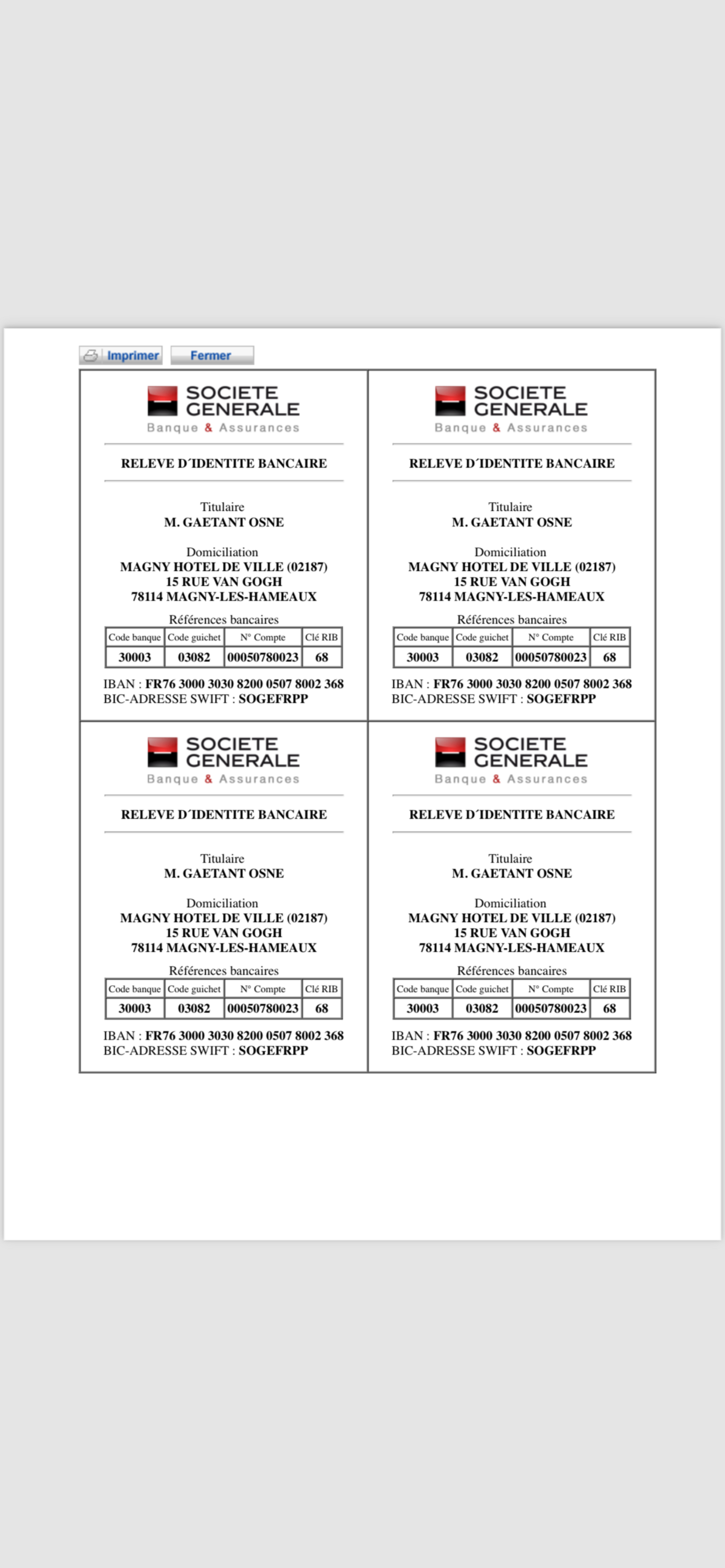 Imprimer Fermer

SOCIETE GENERALE
Banque & Assurances

RELEVE D´IDENTITE BANCAIRE

Titulaire
M. GAETANT OSNE

Domiciliation
MAGNY HOTEL DE VILLE (02187)
15 RUE VAN GOGH
78114 MAGNY-LES-HAMEAUX

Références bancaires

| Code banque | Code guichet | N° Compte | Clé RIB |
|---|---|---|---|
| 30003 | 03082 | 00050780023 | 68 |

IBAN : FR76 3000 3030 8200 0507 8002 368
BIC-ADRESSE SWIFT : SOGEFRPP

SOCIETE GENERALE
Banque & Assurances

RELEVE D´IDENTITE BANCAIRE

Titulaire
M. GAETANT OSNE

Domiciliation
MAGNY HOTEL DE VILLE (02187)
15 RUE VAN GOGH
78114 MAGNY-LES-HAMEAUX

Références bancaires

| Code banque | Code guichet | N° Compte | Clé RIB |
|---|---|---|---|
| 30003 | 03082 | 00050780023 | 68 |

IBAN : FR76 3000 3030 8200 0507 8002 368
BIC-ADRESSE SWIFT : SOGEFRPP

SOCIETE GENERALE
Banque & Assurances

RELEVE D´IDENTITE BANCAIRE

Titulaire
M. GAETANT OSNE

Domiciliation
MAGNY HOTEL DE VILLE (02187)
15 RUE VAN GOGH
78114 MAGNY-LES-HAMEAUX

Références bancaires

| Code banque | Code guichet | N° Compte | Clé RIB |
|---|---|---|---|
| 30003 | 03082 | 00050780023 | 68 |

IBAN : FR76 3000 3030 8200 0507 8002 368
BIC-ADRESSE SWIFT : SOGEFRPP

SOCIETE GENERALE
Banque & Assurances

RELEVE D´IDENTITE BANCAIRE

Titulaire
M. GAETANT OSNE

Domiciliation
MAGNY HOTEL DE VILLE (02187)
15 RUE VAN GOGH
78114 MAGNY-LES-HAMEAUX

Références bancaires

| Code banque | Code guichet | N° Compte | Clé RIB |
|---|---|---|---|
| 30003 | 03082 | 00050780023 | 68 |

IBAN : FR76 3000 3030 8200 0507 8002 368
BIC-ADRESSE SWIFT : SOGEFRPP